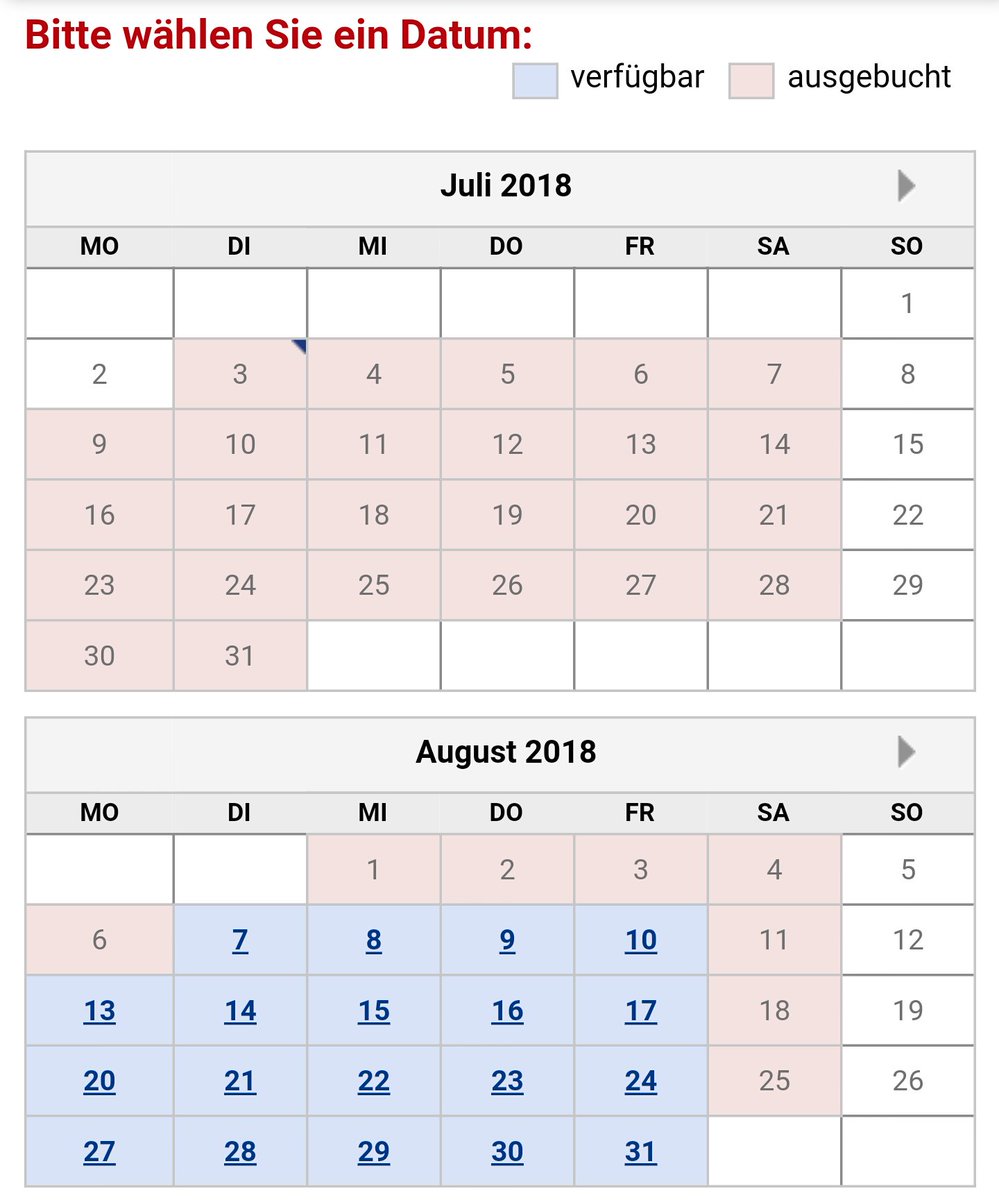 Bitte wählen Sie ein Datum:

verfügbar ausgebucht

Juli 2018

| MO | DI | MI | DO | FR | SA | SO |
|---|---|---|---|---|---|---|
| | | | | | | 1 |
| 2 | 3 | 4 | 5 | 6 | 7 | 8 |
| 9 | 10 | 11 | 12 | 13 | 14 | 15 |
| 16 | 17 | 18 | 19 | 20 | 21 | 22 |
| 23 | 24 | 25 | 26 | 27 | 28 | 29 |
| 30 | 31 | | | | | |

August 2018

| MO | DI | MI | DO | FR | SA | SO |
|---|---|---|---|---|---|---|
| | | 1 | 2 | 3 | 4 | 5 |
| 6 | 7 | 8 | 9 | 10 | 11 | 12 |
| 13 | 14 | 15 | 16 | 17 | 18 | 19 |
| 20 | 21 | 22 | 23 | 24 | 25 | 26 |
| 27 | 28 | 29 | 30 | 31 | | |